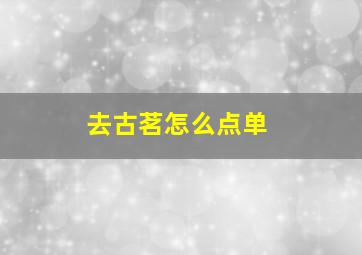 去古茗怎么点单